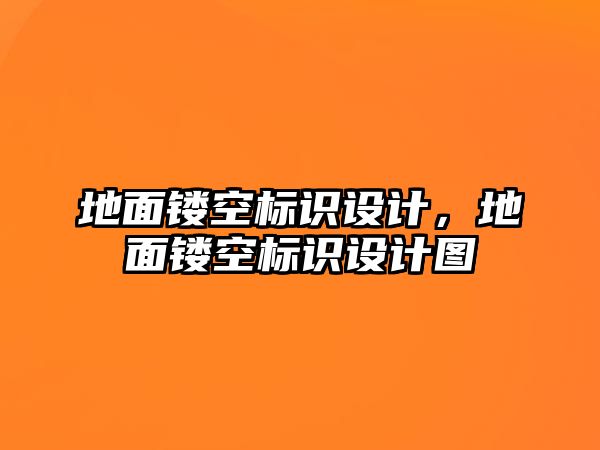 地面镂空标识设计，地面镂空标识设计图